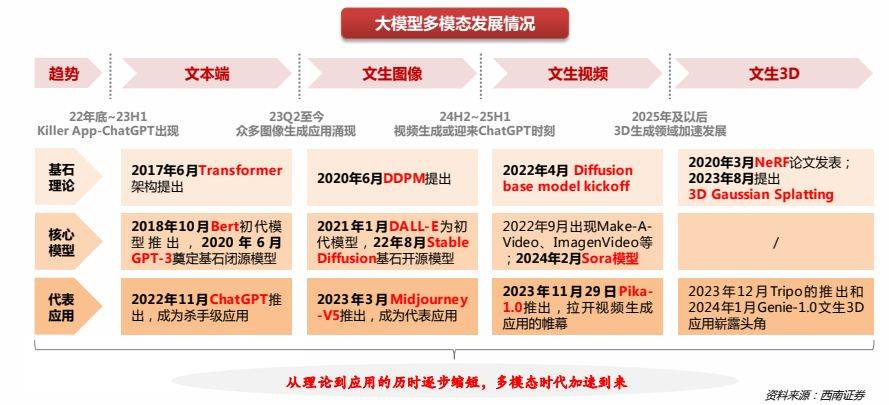 大模型多模态发展情况

| 趋势 | 文本端 | 文生图像 | 文生视频 | 文生3D |
|---|---|---|---|---|
| | 22年底~23H1 Killer App-ChatGPT出现 | 23Q2至今 众多图像生成应用涌现 | 24H2~25H1 视频生成或迎来ChatGPT时刻 | 2025年及以后 3D生成领域加速发展 |
| 基石理论 | 2017年6月Transformer架构提出 | 2020年6月DDPM提出 | 2022年4月 Diffusion base model kickoff | 2020年3月NeRF论文发表；2023年8月提出3D Gaussian Splatting |
| 核心模型 | 2018年10月Bert初代模型推出，2020年6月GPT-3奠定基石闭源模型 | 2021年1月DALL-E为初代模型，22年8月Stable Diffusion基石开源模型 | 2022年9月出现Make-A-Video、ImagenVideo等；2024年2月Sora模型 | / |
| 代表应用 | 2022年11月ChatGPT推出，成为杀手级应用 | 2023年3月Midjourney-V5推出，成为代表应用 | 2023年11月29日Pika-1.0推出，拉开视频生成应用的帷幕 | 2023年12月Tripo的推出和2024年1月Genie-1.0文生3D应用崭露头角 |

从理论到应用的历时逐步缩短，多模态时代加速到来

资料来源：西南证券